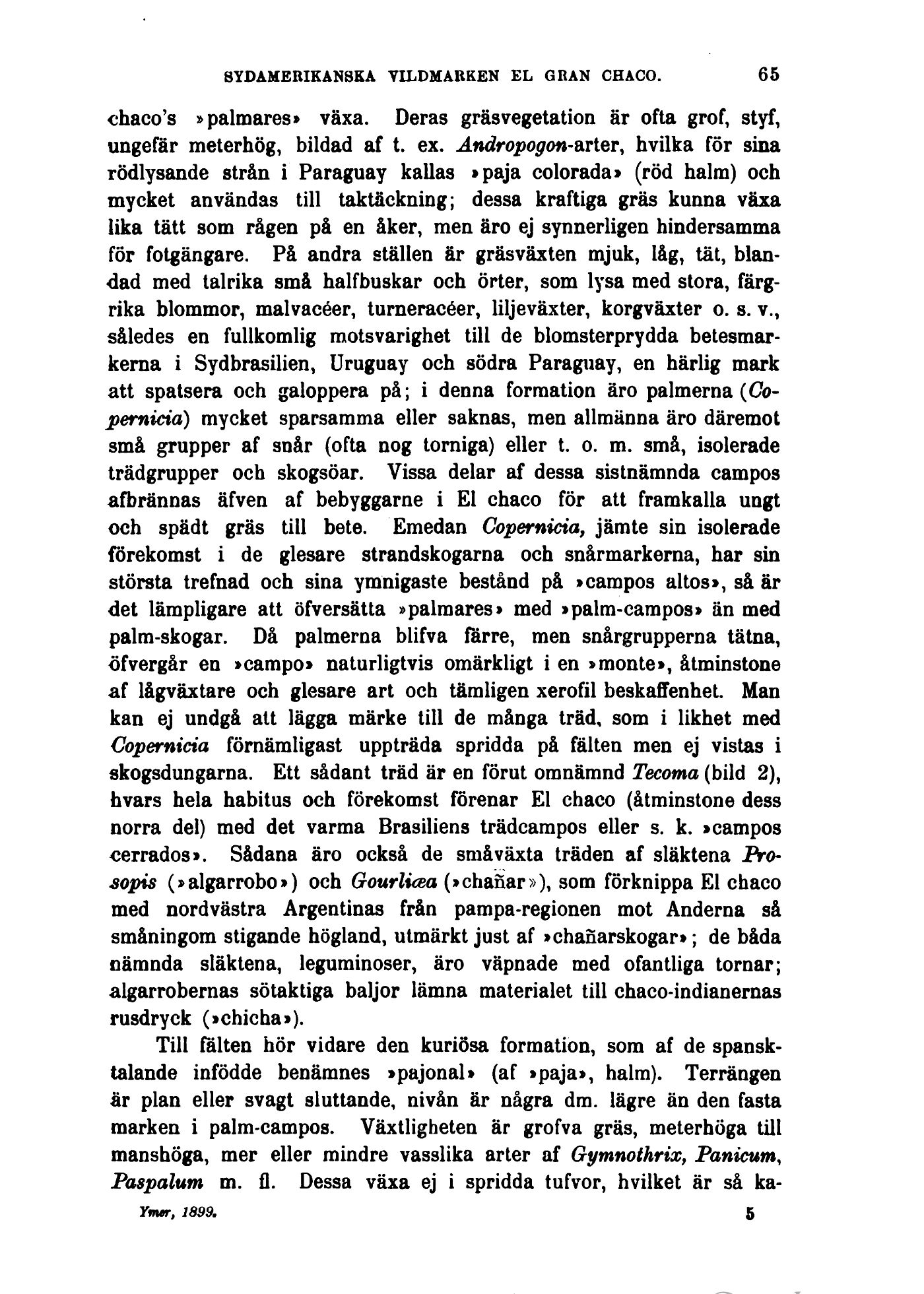 SYDAMERIKANSKA VILDMARKEN EL GRAN CHACO. 65

chaco's »palmares» växa. Deras gräsvegetation är ofta grof, styf, ungefär meterhög, bildad af t. ex. Andropogon-arter, hvilka för sina rödlysande strån i Paraguay kallas »paja colorada» (röd halm) och mycket användas till taktäckning; dessa kraftiga gräs kunna växa lika tätt som rågen på en åker, men äro ej synnerligen hindersamma för fotgängare. På andra ställen är gräsväxten mjuk, låg, tät, blandad med talrika små halfbuskar och örter, som lysa med stora, färgrika blommor, malvacéer, turneracéer, liljeväxter, korgväxter o. s. v., således en fullkomlig motsvarighet till de blomsterprydda betesmarkerna i Sydbrasilien, Uruguay och södra Paraguay, en härlig mark att spatsera och galoppera på; i denna formation äro palmerna (Copernicia) mycket sparsamma eller saknas, men allmänna äro däremot små grupper af snår (ofta nog torniga) eller t. o. m. små, isolerade trädgrupper och skogsöar. Vissa delar af dessa sistnämnda campos afbrännas äfven af bebyggarne i El chaco för att framkalla ungt och spädt gräs till bete. Emedan Copernicia, jämte sin isolerade förekomst i de glesare strandskogarna och snårmarkerna, har sin största trefnad och sina ymnigaste bestånd på »campos altos», så är det lämpligare att öfversätta »palmares» med »palm-campos» än med palm-skogar. Då palmerna blifva färre, men snårgrupperna tätna, öfvergår en »campo» naturligtvis omärkligt i en »monte», åtminstone af lågväxtare och glesare art och tämligen xerofil beskaffenhet. Man kan ej undgå att lägga märke till de många träd, som i likhet med Copernicia förnämligast uppträda spridda på fälten men ej vistas i skogsdungarna. Ett sådant träd är en förut omnämnd Tecoma (bild 2), hvars hela habitus och förekomst förenar El chaco (åtminstone dess norra del) med det varma Brasiliens trädcampos eller s. k. »campos cerrados». Sådana äro också de småväxta träden af släktena Prosopis (»algarrobo») och Gourliæa (»chañar»), som förknippa El chaco med nordvästra Argentinas från pampa-regionen mot Anderna så småningom stigande högland, utmärkt just af »chañarskogar»; de båda nämnda släktena, leguminoser, äro väpnade med ofantliga tornar; algarrobernas sötaktiga baljor lämna materialet till chaco-indianernas rusdryck (»chicha»).

Till fälten hör vidare den kuriösa formation, som af de spansktalande infödde benämnes »pajonal» (af »paja», halm). Terrängen är plan eller svagt sluttande, nivån är några dm. lägre än den fasta marken i palm-campos. Växtligheten är grofva gräs, meterhöga till manshöga, mer eller mindre vasslika arter af Gymnothrix, Panicum, Paspalum m. fl. Dessa växa ej i spridda tufvor, hvilket är så ka-

Ymer, 1899. 5